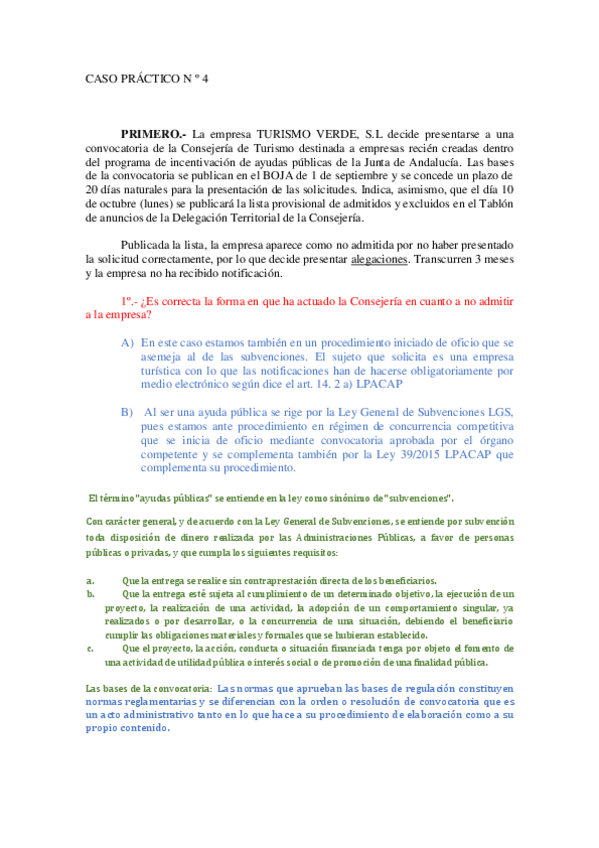 CASO PRÁCTICO N º 4

PRIMERO.- La empresa TURISMO VERDE, S.L decide presentarse a una convocatoria de la Consejería de Turismo destinada a empresas recién creadas dentro del programa de incentivación de ayudas públicas de la Junta de Andalucía. Las bases de la convocatoria se publican en el BOJA de 1 de septiembre y se concede un plazo de 20 días naturales para la presentación de las solicitudes. Indica, asimismo, que el día 10 de octubre (lunes) se publicará la lista provisional de admitidos y excluidos en el Tablón de anuncios de la Delegación Territorial de la Consejería.

Publicada la lista, la empresa aparece como no admitida por no haber presentado la solicitud correctamente, por lo que decide presentar alegaciones. Transcurren 3 meses y la empresa no ha recibido notificación.

1º.- ¿Es correcta la forma en que ha actuado la Consejería en cuanto a no admitir a la empresa?

A) En este caso estamos también en un procedimiento iniciado de oficio que se asemeja al de las subvenciones. El sujeto que solicita es una empresa turística con lo que las notificaciones han de hacerse obligatoriamente por medio electrónico según dice el art. 14. 2 a) LPACAP

B) Al ser una ayuda pública se rige por la Ley General de Subvenciones LGS, pues estamos ante procedimiento en régimen de concurrencia competitiva que se inicia de oficio mediante convocatoria aprobada por el órgano competente y se complementa también por la Ley 39/2015 LPACAP que complementa su procedimiento.

El término "ayudas públicas" se entiende en la ley como sinónimo de "subvenciones".

Con carácter general, y de acuerdo con la Ley General de Subvenciones, se entiende por subvención toda disposición de dinero realizada por las Administraciones Públicas, a favor de personas públicas o privadas, y que cumpla los siguientes requisitos:

a. Que la entrega se realice sin contraprestación directa de los beneficiarios.
b. Que la entrega esté sujeta al cumplimiento de un determinado objetivo, la ejecución de un proyecto, la realización de una actividad, la adopción de un comportamiento singular, ya realizados o por desarrollar, o la concurrencia de una situación, debiendo el beneficiario cumplir las obligaciones materiales y formales que se hubieran establecido.
c. Que el proyecto, la acción, conducta o situación financiada tenga por objeto el fomento de una actividad de utilidad pública o interés social o de promoción de una finalidad pública.

Las bases de la convocatoria: Las normas que aprueban las bases de regulación constituyen normas reglamentarias y se diferencian con la orden o resolución de convocatoria que es un acto administrativo tanto en lo que hace a su procedimiento de elaboración como a su propio contenido.